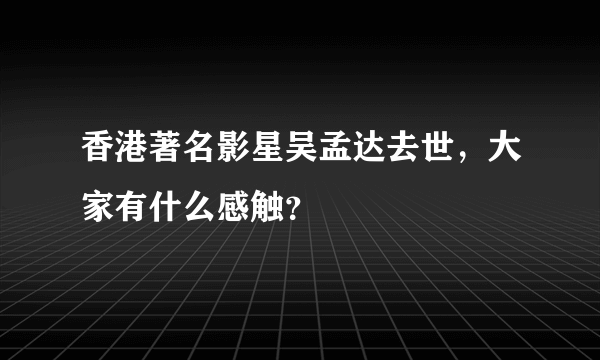 香港著名影星吴孟达去世，大家有什么感触?